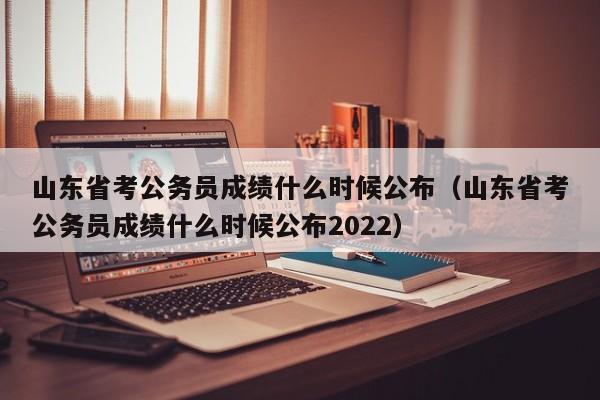 山东省考公务员成绩什么时候公布（山东省考公务员成绩什么时候公布2022）